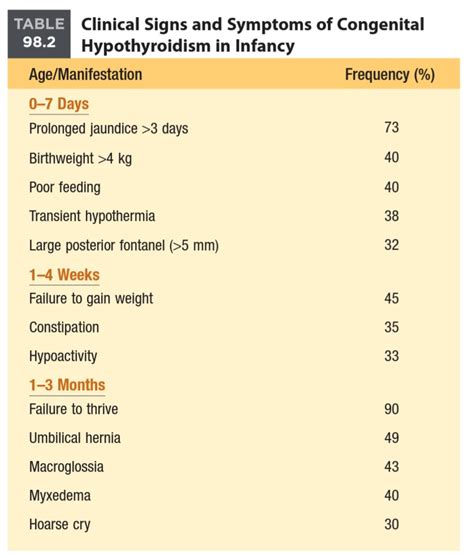 TABLE 98.2 Clinical Signs and Symptoms of Congenital Hypothyroidism in Infancy

| Age/Manifestation | Frequency (%) |
|---|---|
| 0–7 Days | |
| Prolonged jaundice >3 days | 73 |
| Birthweight >4 kg | 40 |
| Poor feeding | 40 |
| Transient hypothermia | 38 |
| Large posterior fontanel (>5 mm) | 32 |
| 1–4 Weeks | |
| Failure to gain weight | 45 |
| Constipation | 35 |
| Hypoactivity | 33 |
| 1–3 Months | |
| Failure to thrive | 90 |
| Umbilical hernia | 49 |
| Macroglossia | 43 |
| Myxedema | 40 |
| Hoarse cry | 30 |